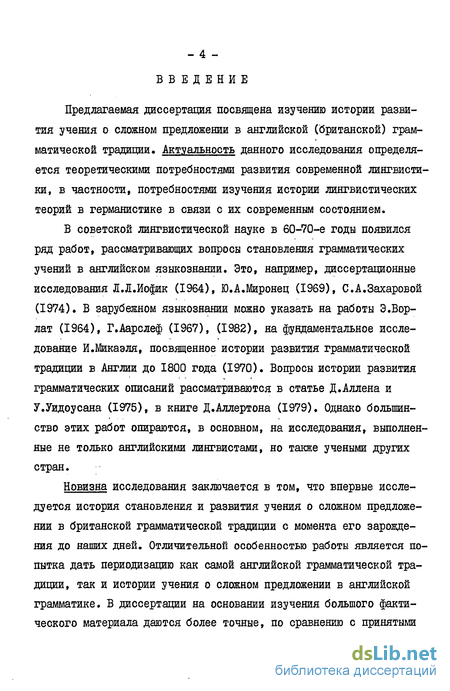 - 4 -

ВВЕДЕНИЕ

Предлагаемая диссертация посвящена изучению истории развития учения о сложном предложении в английской (британской) грамматической традиции. Актуальность данного исследования определяется теоретическими потребностями развития современной лингвистики, в частности, потребностями изучения истории лингвистических теорий в германистике в связи с их современным состоянием.

В советской лингвистической науке в 60-70-е годы появился ряд работ, рассматривающих вопросы становления грамматических учений в английском языкознании. Это, например, диссертационные исследования Л.Л.Иофик (1964), Ю.А.Миронец (1969), С.А.Захаровой (1974). В зарубежном языкознании можно указать на работы Э.Ворлат (1964), Г.Аарслеф (1967), (1982), на фундаментальное исследование И.Микаэля, посвященное истории развития грамматической традиции в Англии до 1800 года (1970). Вопросы истории развития грамматических описаний рассматриваются в статье Д.Аллена и У.Уидоусана (1975), в книге Д.Аллертона (1979). Однако большинство этих работ опираются, в основном, на исследования, выполненные не только английскими лингвистами, но также учеными других стран.

Новизна исследования заключается в том, что впервые исследуется история становления и развития учения о сложном предложении в британской грамматической традиции с момента его зарождения до наших дней. Отличительной особенностью работы является попытка дать периодизацию как самой английской грамматической традиции, так и истории учения о сложном предложении в английской грамматике. В диссертации на основании изучения большого фактического материала даются более точные, по сравнению с принятыми

dsLib.net
библиотека диссертаций